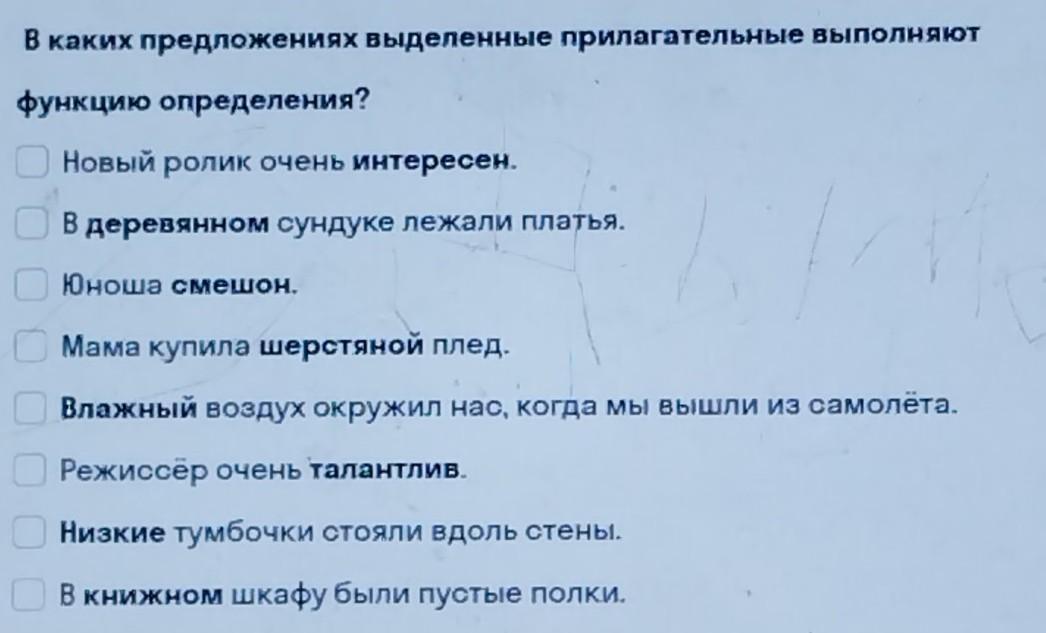 В каких предложениях выделенные прилагательные выполняют функцию определения?

☐ Новый ролик очень интересен.

☐ В деревянном сундуке лежали платья.

☐ Юноша смешон.

☐ Мама купила шерстяной плед.

☐ Влажный воздух окружил нас, когда мы вышли из самолёта.

☐ Режиссёр очень талантлив.

☐ Низкие тумбочки стояли вдоль стены.

☐ В книжном шкафу были пустые полки.